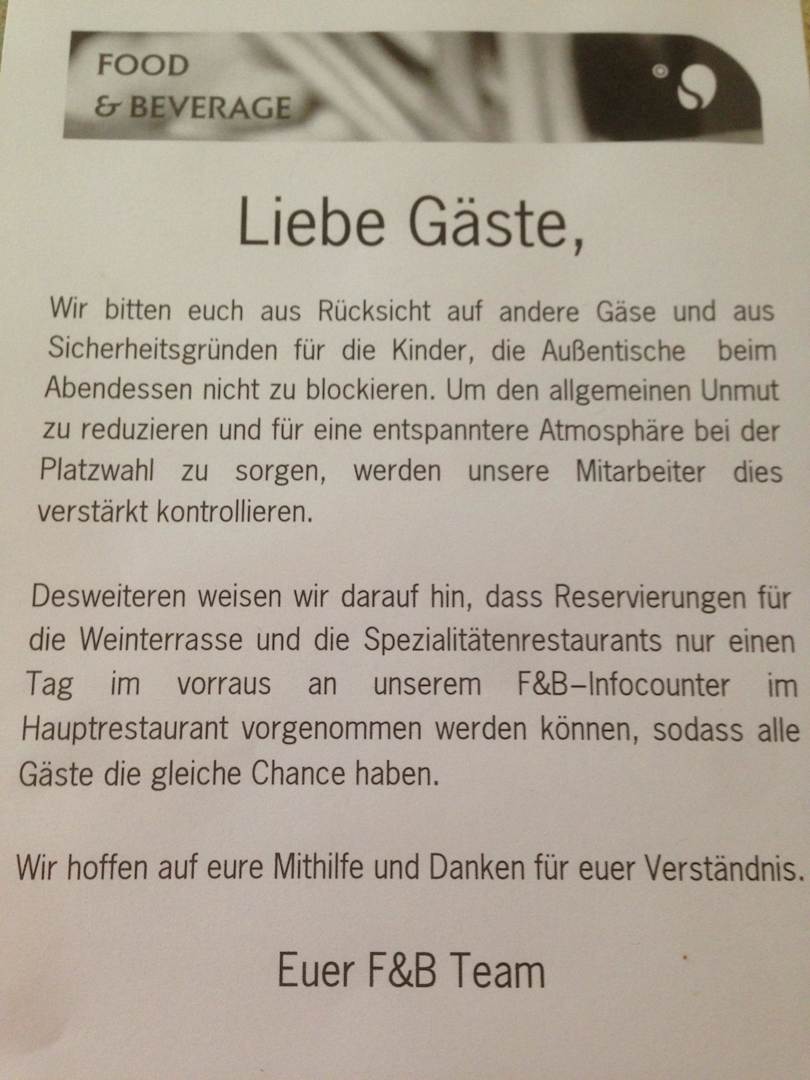 FOOD
& BEVERAGE

Liebe Gäste,

Wir bitten euch aus Rücksicht auf andere Gäse und aus Sicherheitsgründen für die Kinder, die Außentische beim Abendessen nicht zu blockieren. Um den allgemeinen Unmut zu reduzieren und für eine entspanntere Atmosphäre bei der Platzwahl zu sorgen, werden unsere Mitarbeiter dies verstärkt kontrollieren.

Desweiteren weisen wir darauf hin, dass Reservierungen für die Weinterrasse und die Spezialitätenrestaurants nur einen Tag im vorraus an unserem F&B–Infocounter im Hauptrestaurant vorgenommen werden können, sodass alle Gäste die gleiche Chance haben.

Wir hoffen auf eure Mithilfe und Danken für euer Verständnis.

Euer F&B Team